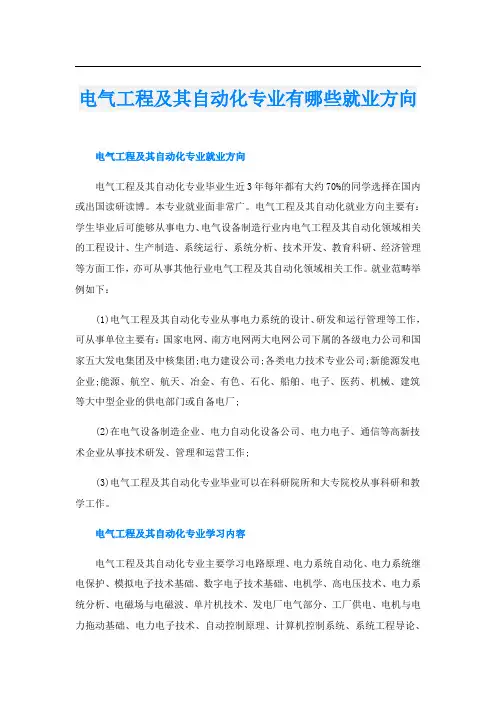 电气工程及其自动化专业有哪些就业方向

电气工程及其自动化专业就业方向

电气工程及其自动化专业毕业生近3年每年都有大约70%的同学选择在国内或出国读研读博。本专业就业面非常广。电气工程及其自动化就业方向主要有：学生毕业后可能够从事电力、电气设备制造行业内电气工程及其自动化领域相关的工程设计、生产制造、系统运行、系统分析、技术开发、教育科研、经济管理等方面工作，亦可从事其他行业电气工程及其自动化领域相关工作。就业范畴举例如下：

(1)电气工程及其自动化专业从事电力系统的设计、研发和运行管理等工作，可从事单位主要有：国家电网、南方电网两大电网公司下属的各级电力公司和国家五大发电集团及中核集团;电力建设公司;各类电力技术专业公司;新能源发电企业;能源、航空、航天、冶金、有色、石化、船舶、电子、医药、机械、建筑等大中型企业的供电部门或自备电厂;

(2)在电气设备制造企业、电力自动化设备公司、电力电子、通信等高新技术企业从事技术研发、管理和运营工作;

(3)电气工程及其自动化专业毕业可以在科研院所和大专院校从事科研和教学工作。

电气工程及其自动化专业学习内容

电气工程及其自动化专业主要学习电路原理、电力系统自动化、电力系统继电保护、模拟电子技术基础、数字电子技术基础、电机学、高电压技术、电力系统分析、电磁场与电磁波、单片机技术、发电厂电气部分、工厂供电、电机与电力拖动基础、电力电子技术、自动控制原理、计算机控制系统、系统工程导论、